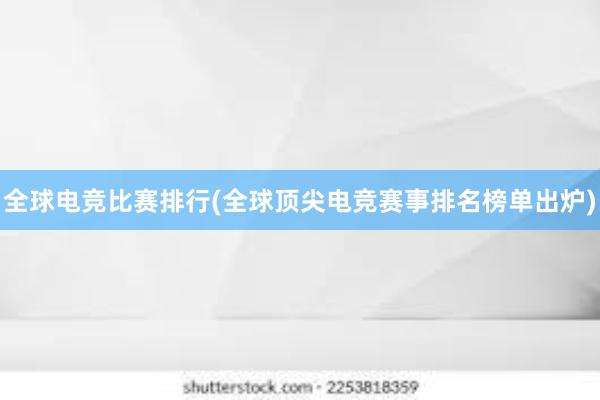 全球电竞比赛排行(全球顶尖电竞赛事排名榜单出炉)

shutterstock.com · 2253818359